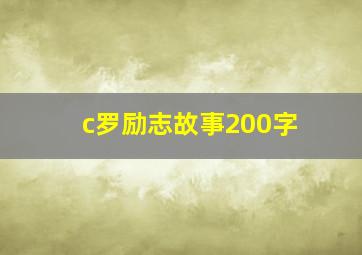 c罗励志故事200字